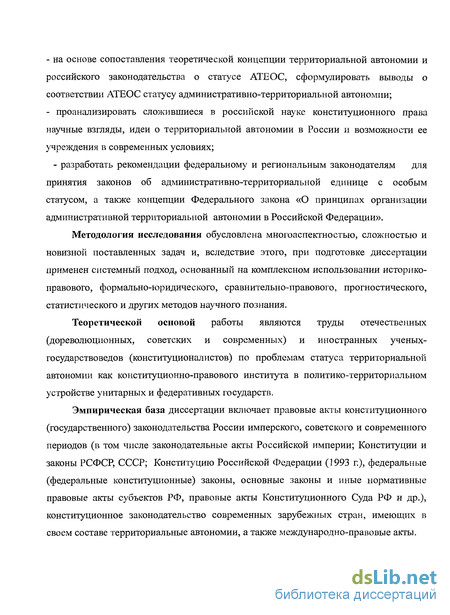 - на основе сопоставления теоретической концепции территориальной автономии и российского законодательства о статусе АТЕОС, сформулировать выводы о соответствии АТЕОС статусу административно-территориальной автономии;

- проанализировать сложившиеся в российской науке конституционного права научные взгляды, идеи о территориальной автономии в России и возможности ее учреждения в современных условиях;

- разработать рекомендации федеральному и региональным законодателям для принятия законов об административно-территориальной единице с особым статусом, а также концепции Федерального закона «О принципах организации административной территориальной автономии в Российской Федерации».

Методология исследования обусловлена многоаспектностью, сложностью и новизной поставленных задач и, вследствие этого, при подготовке диссертации применен системный подход, основанный на комплексном использовании историко-правового, формально-юридического, сравнительно-правового, прогностического, статистического и других методов научного познания.

Теоретической основой работы являются труды отечественных (дореволюционных, советских и современных) и иностранных ученых-государствоведов (конституционалистов) по проблемам статуса территориальной автономии как конституционно-правового института в политико-территориальном устройстве унитарных и федеративных государств.

Эмпирическая база диссертации включает правовые акты конституционного (государственного) законодательства России имперского, советского и современного периодов (в том числе законодательные акты Российской империи; Конституции и законы РСФСР, СССР; Конституцию Российской Федерации (1993 г.), федеральные (федеральные конституционные) законы, основные законы и иные нормативные правовые акты субъектов РФ, правовые акты Конституционного Суда РФ и др.), конституционное законодательство современных зарубежных стран, имеющих в своем составе территориальные автономии, а также международно-правовые акты.

dsLib.net
библиотека диссертаций